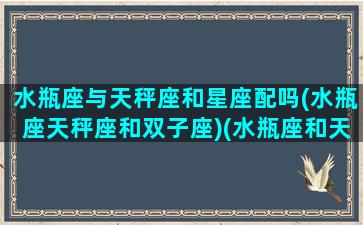 水瓶座与天秤座和星座配吗(水瓶座天秤座和双子座)(水瓶座和天